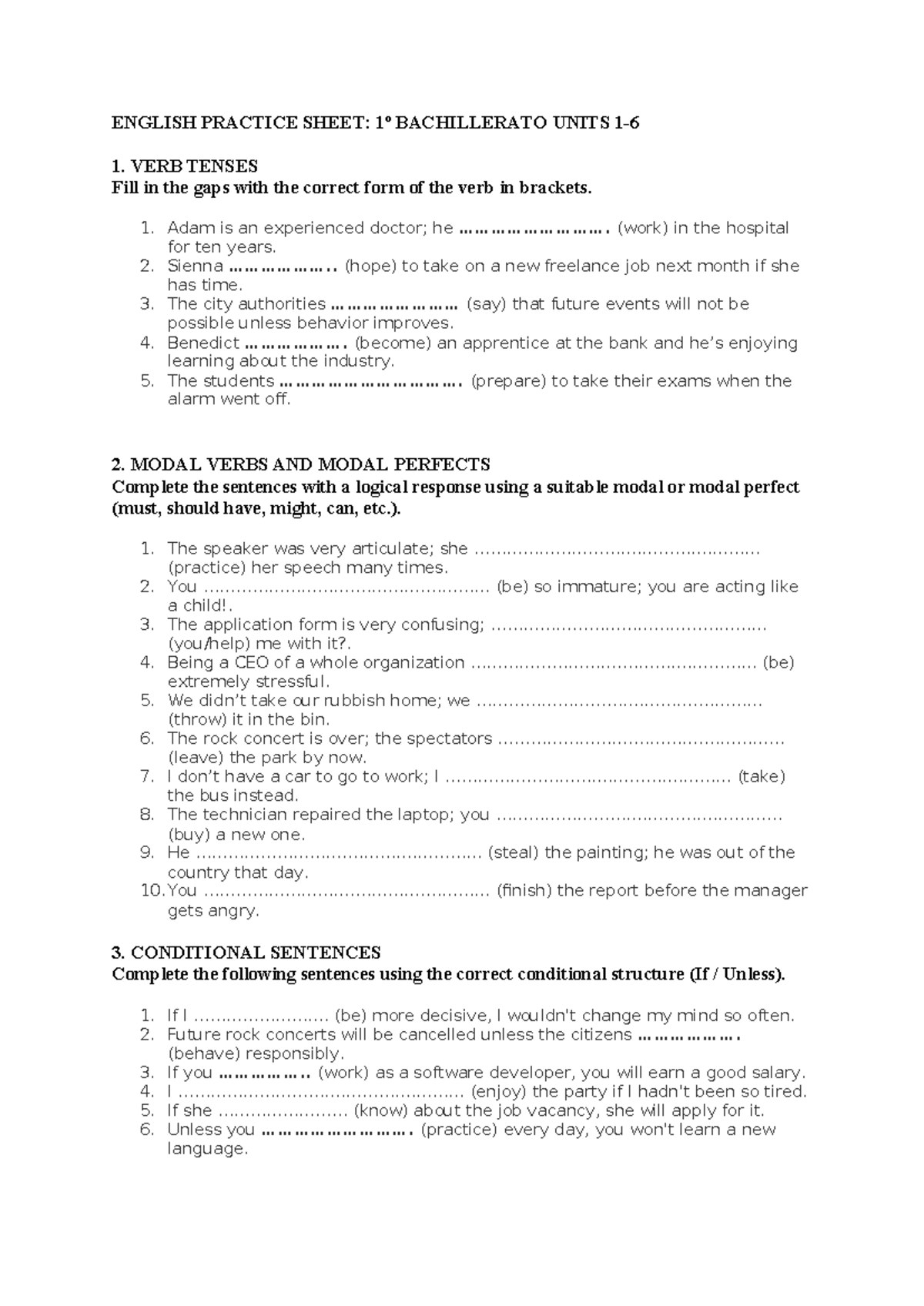 ENGLISH PRACTICE SHEET: 1º BACHILLERATO UNITS 1-6

1. VERB TENSES
Fill in the gaps with the correct form of the verb in brackets.

1. Adam is an experienced doctor; he ____ (work) in the hospital for ten years.
2. Sienna ____ (hope) to take on a new freelance job next month if she has time.
3. The city authorities ____ (say) that future events will not be possible unless behavior improves.
4. Benedict ____ (become) an apprentice at the bank and he's enjoying learning about the industry.
5. The students ____ (prepare) to take their exams when the alarm went off.

2. MODAL VERBS AND MODAL PERFECTS
Complete the sentences with a logical response using a suitable modal or modal perfect (must, should have, might, can, etc.).

1. The speaker was very articulate; she ____ (practice) her speech many times.
2. You ____ (be) so immature; you are acting like a child!.
3. The application form is very confusing; ____ (you/help) me with it?.
4. Being a CEO of a whole organization ____ (be) extremely stressful.
5. We didn't take our rubbish home; we ____ (throw) it in the bin.
6. The rock concert is over; the spectators ____ (leave) the park by now.
7. I don't have a car to go to work; I ____ (take) the bus instead.
8. The technician repaired the laptop; you ____ (buy) a new one.
9. He ____ (steal) the painting; he was out of the country that day.
10. You ____ (finish) the report before the manager gets angry.

3. CONDITIONAL SENTENCES
Complete the following sentences using the correct conditional structure (If / Unless).

1. If I ____ (be) more decisive, I wouldn't change my mind so often.
2. Future rock concerts will be cancelled unless the citizens ____ (behave) responsibly.
3. If you ____ (work) as a software developer, you will earn a good salary.
4. I ____ (enjoy) the party if I hadn't been so tired.
5. If she ____ (know) about the job vacancy, she will apply for it.
6. Unless you ____ (practice) every day, you won't learn a new language.